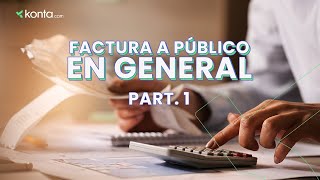 konta.com

FACTURA A PÚBLICO EN GENERAL

PART. 1